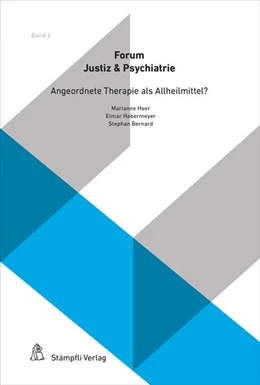 Band 6

Forum
Justiz & Psychiatrie

Angeordnete Therapie als Allheilmittel?

Marianne Heer
Elmar Habermeyer
Stephan Bernard

Stämpfli Verlag